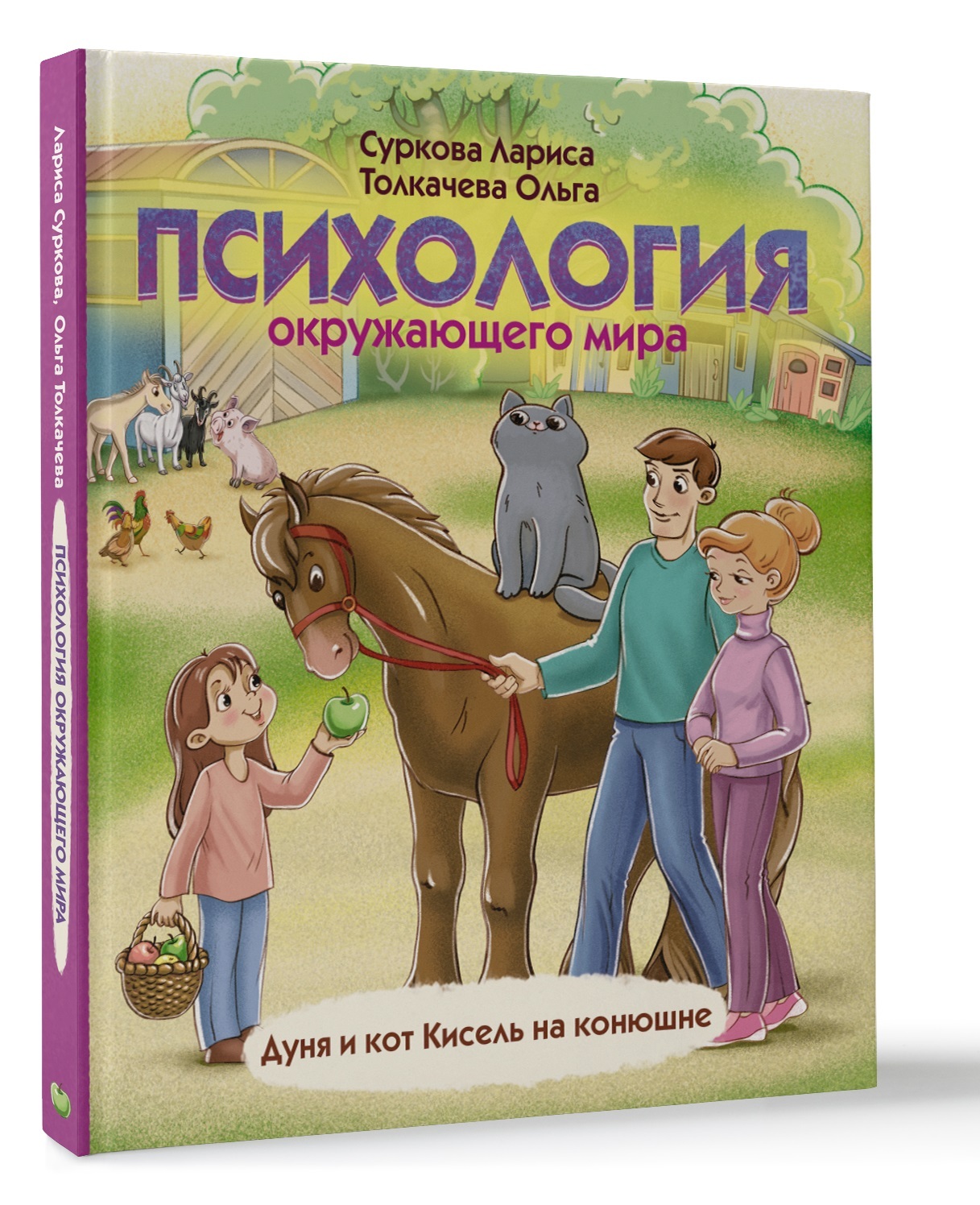 Лариса Суркова, Ольга Толкачева
ПСИХОЛОГИЯ ОКРУЖАЮЩЕГО МИРА

Суркова Лариса
Толкачева Ольга
ПСИХОЛОГИЯ
окружающего мира

Дуня и кот Кисель на конюшне